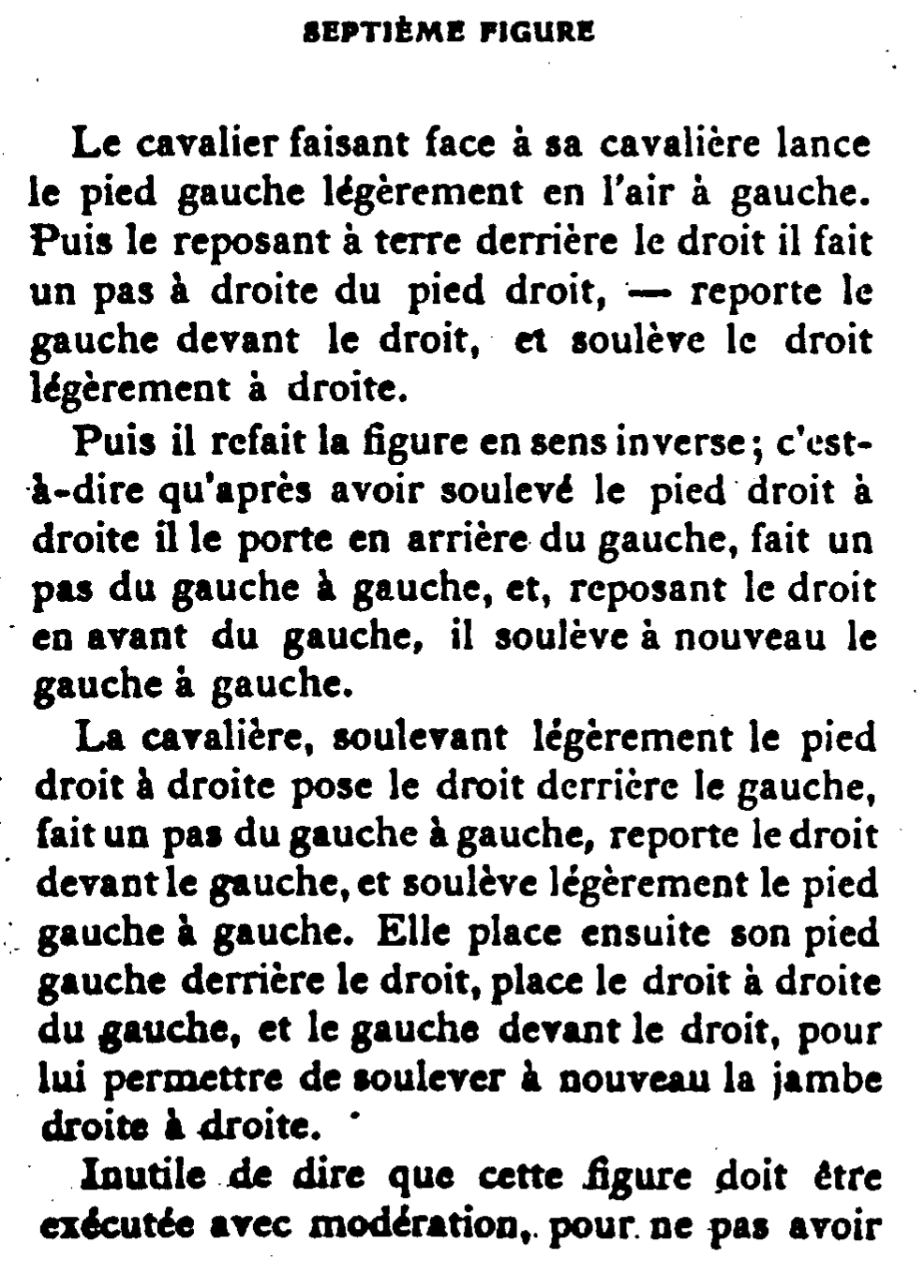 SEPTIÈME FIGURE

Le cavalier faisant face à sa cavalière lance le pied gauche légèrement en l'air à gauche. Puis le reposant à terre derrière le droit il fait un pas à droite du pied droit, — reporte le gauche devant le droit, et soulève le droit légèrement à droite.

Puis il refait la figure en sens inverse; c'est-à-dire qu'après avoir soulevé le pied droit à droite il le porte en arrière du gauche, fait un pas du gauche à gauche, et, reposant le droit en avant du gauche, il soulève à nouveau le gauche à gauche.

La cavalière, soulevant légèrement le pied droit à droite pose le droit derrière le gauche, fait un pas du gauche à gauche, reporte le droit devant le gauche, et soulève légèrement le pied gauche à gauche. Elle place ensuite son pied gauche derrière le droit, place le droit à droite du gauche, et le gauche devant le droit, pour lui permettre de soulever à nouveau la jambe droite à droite.

Inutile de dire que cette figure doit être exécutée avec modération, pour ne pas avoir